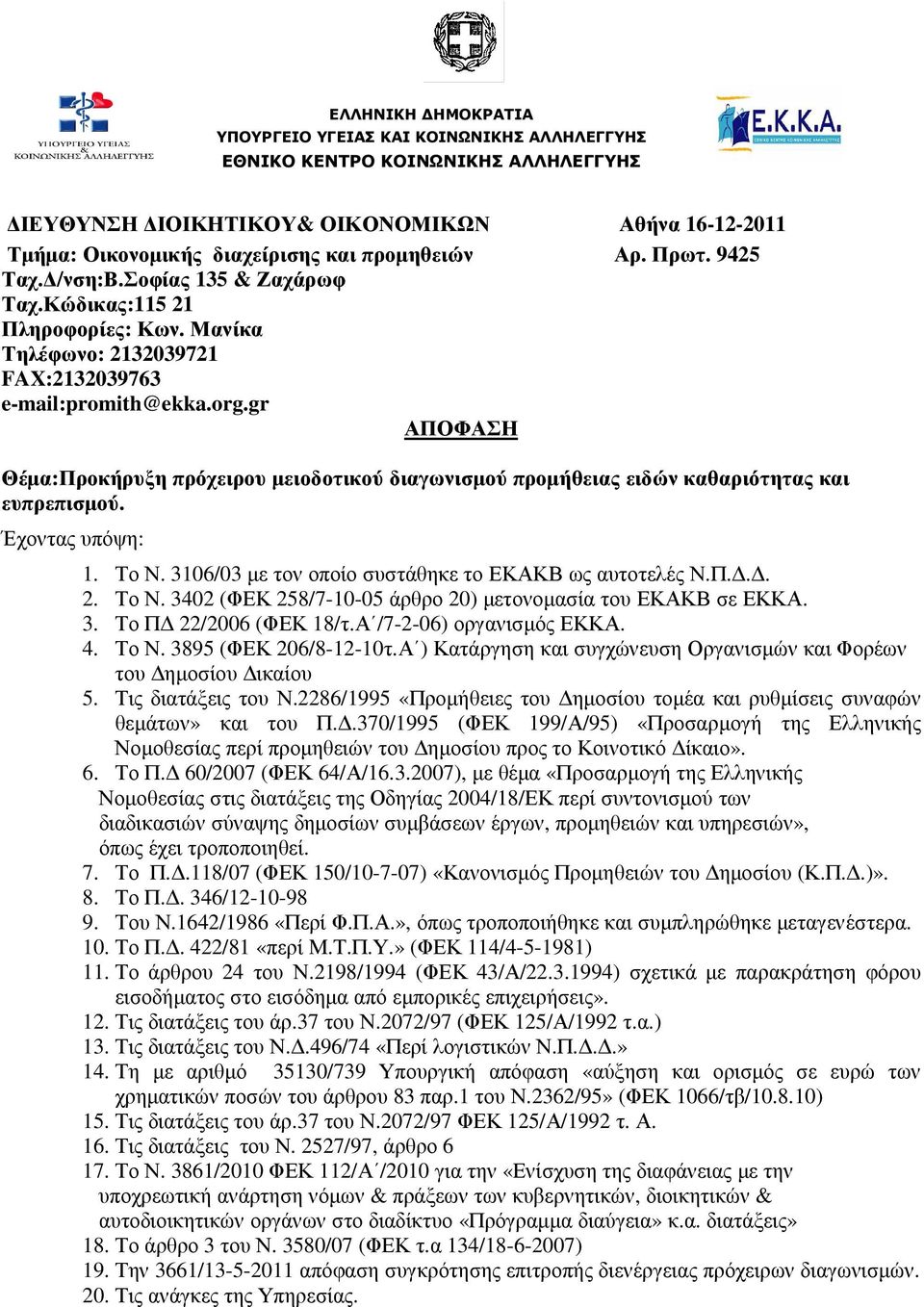 ΥΠΟΥΡΓΕΙΟ ΥΓΕΙΑΣ & ΚΟΙΝΩΝΙΚΗΣ ΑΛΛΗΛΕΓΓΥΗΣ

ΕΛΛΗΝΙΚΗ ΔΗΜΟΚΡΑΤΙΑ
ΥΠΟΥΡΓΕΙΟ ΥΓΕΙΑΣ ΚΑΙ ΚΟΙΝΩΝΙΚΗΣ ΑΛΛΗΛΕΓΓΥΗΣ
ΕΘΝΙΚΟ ΚΕΝΤΡΟ ΚΟΙΝΩΝΙΚΗΣ ΑΛΛΗΛΕΓΓΥΗΣ

Ε.Κ.Κ.Α.
ΕΘΝΙΚΟ ΚΕΝΤΡΟ ΚΟΙΝΩΝΙΚΗΣ ΑΛΛΗΛΕΓΓΥΗΣ

ΔΙΕΥΘΥΝΣΗ ΔΙΟΙΚΗΤΙΚΟΥ& ΟΙΚΟΝΟΜΙΚΩΝ
Τμήμα: Οικονομικής διαχείρισης και προμηθειών
Ταχ.Δ/νση:Β.Σοφίας 135 & Ζαχάρωφ
Ταχ.Κώδικας:115 21
Πληροφορίες: Κων. Μανίκα
Τηλέφωνο: 2132039721
FAX:2132039763
e-mail:promith@ekka.org.gr

Αθήνα 16-12-2011
Αρ. Πρωτ. 9425

ΑΠΟΦΑΣΗ

Θέμα:Προκήρυξη πρόχειρου μειοδοτικού διαγωνισμού προμήθειας ειδών καθαριότητας και ευπρεπισμού.

Έχοντας υπόψη:

1. Το Ν. 3106/03 με τον οποίο συστάθηκε το ΕΚΑΚΒ ως αυτοτελές Ν.Π.Δ.Δ.
2. Το Ν. 3402 (ΦΕΚ 258/7-10-05 άρθρο 20) μετονομασία του ΕΚΑΚΒ σε ΕΚΚΑ.
3. Το ΠΔ 22/2006 (ΦΕΚ 18/τ.Α΄/7-2-06) οργανισμός ΕΚΚΑ.
4. Το Ν. 3895 (ΦΕΚ 206/8-12-10τ.Α΄) Κατάργηση και συγχώνευση Οργανισμών και Φορέων του Δημοσίου Δικαίου
5. Τις διατάξεις του Ν.2286/1995 «Προμήθειες του Δημοσίου τομέα και ρυθμίσεις συναφών θεμάτων» και του Π.Δ.370/1995 (ΦΕΚ 199/Α/95) «Προσαρμογή της Ελληνικής Νομοθεσίας περί προμηθειών του Δημοσίου προς το Κοινοτικό Δίκαιο».
6. Το Π.Δ 60/2007 (ΦΕΚ 64/Α/16.3.2007), με θέμα «Προσαρμογή της Ελληνικής Νομοθεσίας στις διατάξεις της Οδηγίας 2004/18/ΕΚ περί συντονισμού των διαδικασιών σύναψης δημοσίων συμβάσεων έργων, προμηθειών και υπηρεσιών», όπως έχει τροποποιηθεί.
7. Το Π.Δ.118/07 (ΦΕΚ 150/10-7-07) «Κανονισμός Προμηθειών του Δημοσίου (Κ.Π.Δ.)».
8. Το Π.Δ. 346/12-10-98
9. Του Ν.1642/1986 «Περί Φ.Π.Α.», όπως τροποποιήθηκε και συμπληρώθηκε μεταγενέστερα.
10. Το Π.Δ. 422/81 «περί Μ.Τ.Π.Υ.» (ΦΕΚ 114/4-5-1981)
11. Το άρθρου 24 του Ν.2198/1994 (ΦΕΚ 43/Α/22.3.1994) σχετικά με παρακράτηση φόρου εισοδήματος στο εισόδημα από εμπορικές επιχειρήσεις».
12. Τις διατάξεις του άρ.37 του Ν.2072/97 (ΦΕΚ 125/Α/1992 τ.α.)
13. Τις διατάξεις του Ν.Δ.496/74 «Περί λογιστικών Ν.Π.Δ.Δ.»
14. Τη με αριθμό 35130/739 Υπουργική απόφαση «αύξηση και ορισμός σε ευρώ των χρηματικών ποσών του άρθρου 83 παρ.1 του Ν.2362/95» (ΦΕΚ 1066/τβ/10.8.10)
15. Τις διατάξεις του άρ.37 του Ν.2072/97 ΦΕΚ 125/Α/1992 τ. Α.
16. Τις διατάξεις του Ν. 2527/97, άρθρο 6
17. Το Ν. 3861/2010 ΦΕΚ 112/Α΄/2010 για την «Ενίσχυση της διαφάνειας με την υποχρεωτική ανάρτηση νόμων & πράξεων των κυβερνητικών, διοικητικών & αυτοδιοικητικών οργάνων στο διαδίκτυο «Πρόγραμμα διαύγεια» κ.α. διατάξεις»
18. Το άρθρο 3 του Ν. 3580/07 (ΦΕΚ τ.α 134/18-6-2007)
19. Την 3661/13-5-2011 απόφαση συγκρότησης επιτροπής διενέργειας πρόχειρων διαγωνισμών.
20. Τις ανάγκες της Υπηρεσίας.